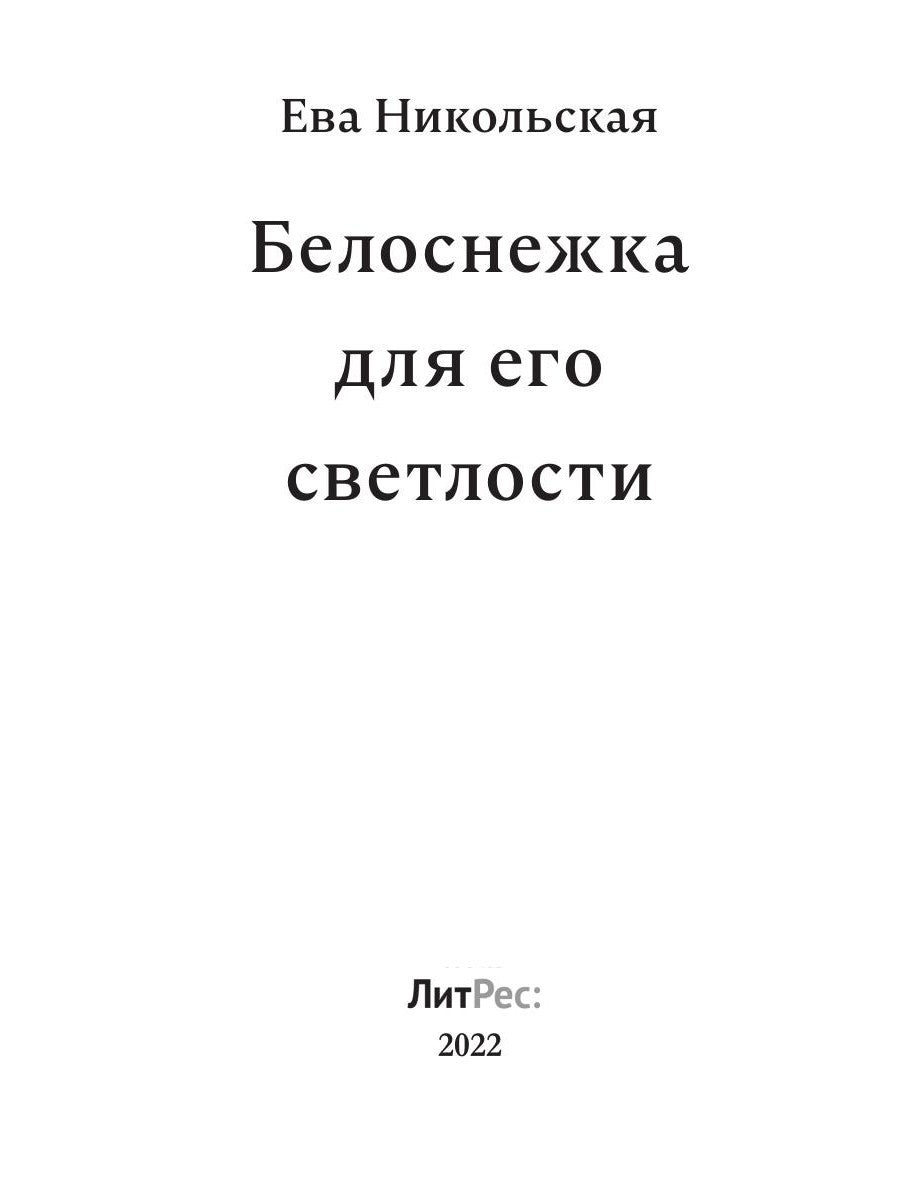 Ева Никольская

Белоснежка для его светлости

ЛитРес:

2022